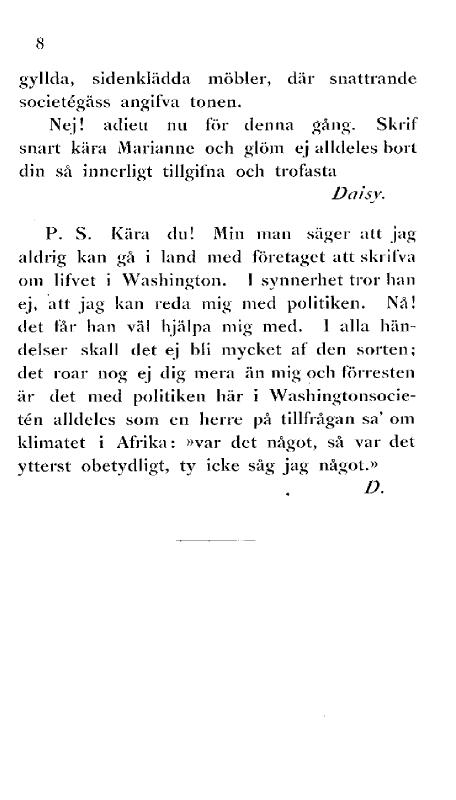 8

gyllda, sidenklädda möbler, där snattrande societégäss angifva tonen.

Nej! adieu nu för denna gång. Skrif snart kära Marianne och glöm ej alldeles bort din så innerligt tillgifna och trofasta

Daisy.

P. S. Kära du! Min man säger att jag aldrig kan gå i land med företaget att skrifva om lifvet i Washington. I synnerhet tror han ej, att jag kan reda mig med politiken. Nå! det får han väl hjälpa mig med. I alla händelser skall det ej bli mycket af den sorten; det roar nog ej dig mera än mig och förresten är det med politiken här i Washingtonsocietén alldeles som en herre på tillfrågan sa' om klimatet i Afrika: »var det något, så var det ytterst obetydligt, ty icke såg jag något.»

D.